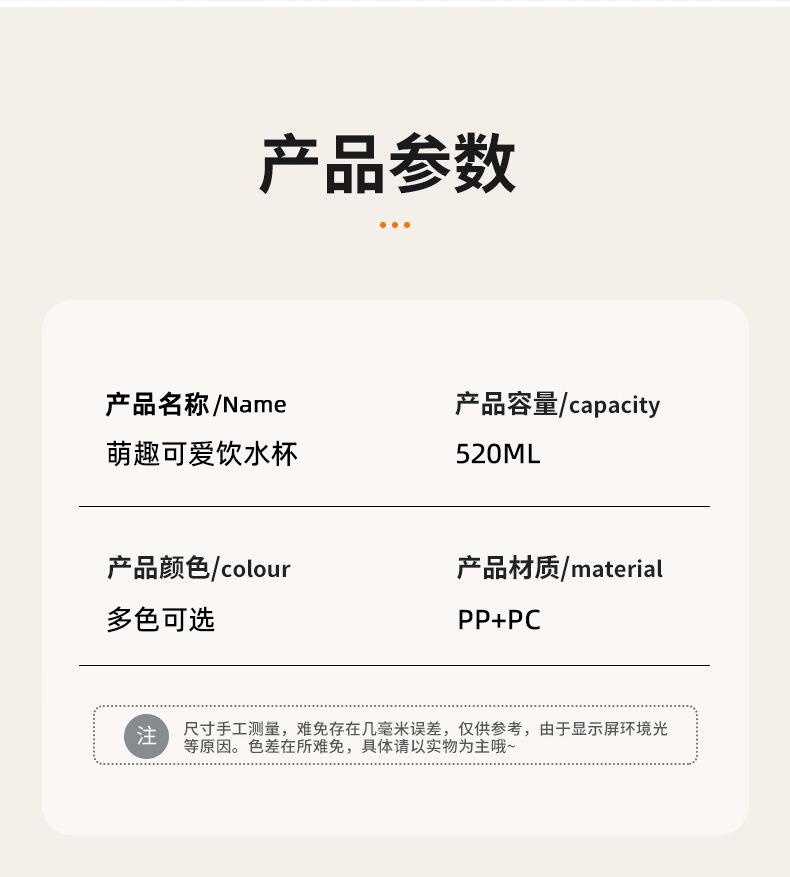 产品参数

产品名称/Name
萌趣可爱饮水杯

产品容量/capacity
520ML

产品颜色/colour
多色可选

产品材质/material
PP+PC

注

尺寸手工测量，难免存在几毫米误差，仅供参考，由于显示屏环境光等原因。色差在所难免，具体请以实物为主哦~